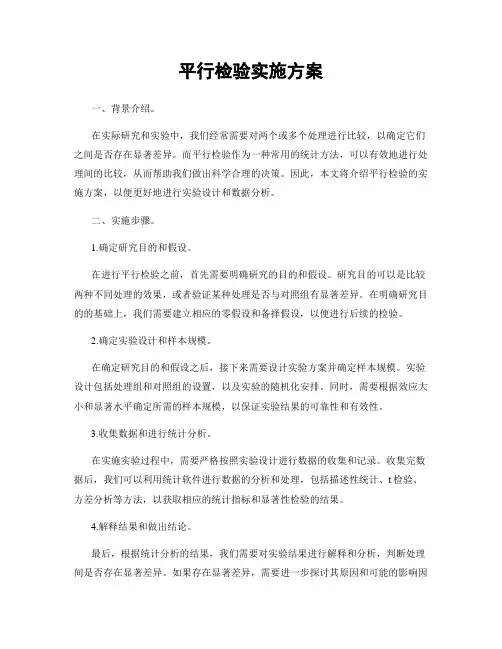 平行检验实施方案

一、背景介绍。

在实际研究和实验中，我们经常需要对两个或多个处理进行比较，以确定它们之间是否存在显著差异。而平行检验作为一种常用的统计方法，可以有效地进行处理间的比较，从而帮助我们做出科学合理的决策。因此，本文将介绍平行检验的实施方案，以便更好地进行实验设计和数据分析。

二、实施步骤。

1.确定研究目的和假设。

在进行平行检验之前，首先需要明确研究的目的和假设。研究目的可以是比较两种不同处理的效果，或者验证某种处理是否与对照组有显著差异。在明确研究目的的基础上，我们需要建立相应的零假设和备择假设，以便进行后续的检验。

2.确定实验设计和样本规模。

在确定研究目的和假设之后，接下来需要设计实验方案并确定样本规模。实验设计包括处理组和对照组的设置，以及实验的随机化安排。同时，需要根据效应大小和显著水平确定所需的样本规模，以保证实验结果的可靠性和有效性。

3.收集数据和进行统计分析。

在实施实验过程中，需要严格按照实验设计进行数据的收集和记录。收集完数据后，我们可以利用统计软件进行数据的分析和处理，包括描述性统计、t检验、方差分析等方法，以获取相应的统计指标和显著性检验的结果。

4.解释结果和做出结论。

最后，根据统计分析的结果，我们需要对实验结果进行解释和分析，判断处理间是否存在显著差异。如果存在显著差异，需要进一步探讨其原因和可能的影响因